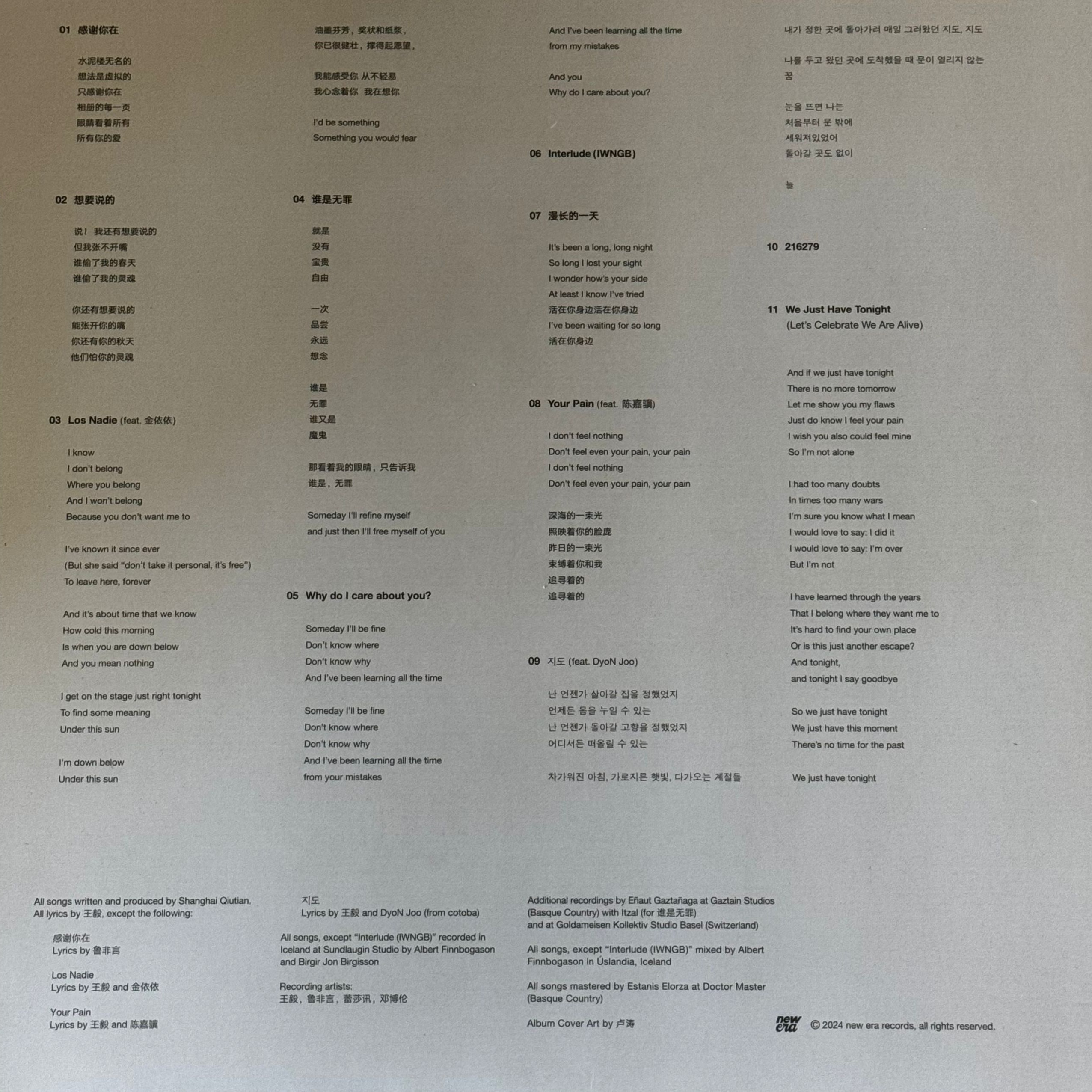 01 感谢你在

水泥楼无名的
想法是虚拟的
只感谢你在
相册的每一页
眼睛看着所有
所有你的爱

02 想要说的

说！ 我还有想要说的
但我张不开嘴
谁偷了我的春天
谁偷了我的灵魂

你还有想要说的
能张开你的嘴
你还有你的秋天
他们怕你的灵魂

03 Los Nadie (feat. 金依依)

I know
I don't belong
Where you belong
And I won't belong
Because you don't want me to

I've known it since ever
(But she said "don't take it personal, it's free")
To leave here, forever

And it's about time that we know
How cold this morning
Is when you are down below
And you mean nothing

I get on the stage just right tonight
To find some meaning
Under this sun

I'm down below
Under this sun

油墨芬芳，奖状和纸浆，
你已很健壮，撑得起愿望，

我能感受你 从不轻易
我心念着你 我在想你

I'd be something
Something you would fear

04 谁是无罪

就是
没有
宝贵
自由

一次
品尝
永远
想念

谁是
无罪
谁又是
魔鬼

那看着我的眼睛，只告诉我
谁是，无罪

Someday I'll refine myself
and just then I'll free myself of you

05 Why do I care about you?

Someday I'll be fine
Don't know where
Don't know why
And I've been learning all the time

Someday I'll be fine
Don't know where
Don't know why
And I've been learning all the time
from your mistakes

And I've been learning all the time
from my mistakes

And you
Why do I care about you?

06 Interlude (IWNGB)

07 漫长的一天

It's been a long, long night
So long I lost your sight
I wonder how's your side
At least I know I've tried
活在你身边活在你身边
I've been waiting for so long
活在你身边

08 Your Pain (feat. 陈嘉骥)

I don't feel nothing
Don't feel even your pain, your pain
I don't feel nothing
Don't feel even your pain, your pain

深海的一束光
照映着你的脸庞
昨日的一束光
束缚着你和我
追寻着的
追寻着的

09 지도 (feat. DyoN Joo)

난 언젠가 살아갈 집을 정했었지
언제든 몸을 누일 수 있는
난 언젠가 돌아갈 고향을 정했었지
어디서든 떠올릴 수 있는

차가워진 아침, 가로지른 햇빛, 다가오는 계절들

내가 정한 곳에 돌아가려 매일 그려왔던 지도, 지도

나를 두고 왔던 곳에 도착했을 때 문이 열리지 않는 꿈

눈을 뜨면 나는
처음부터 문 밖에
세워져있었어
돌아갈 곳도 없이

늘

10 216279

11 We Just Have Tonight
(Let's Celebrate We Are Alive)

And if we just have tonight
There is no more tomorrow
Let me show you my flaws
Just do know I feel your pain
I wish you also could feel mine
So I'm not alone

I had too many doubts
In times too many wars
I'm sure you know what I mean
I would love to say: I did it
I would love to say: I'm over
But I'm not

I have learned through the years
That I belong where they want me to
It's hard to find your own place
Or is this just another escape?
And tonight,
and tonight I say goodbye

So we just have tonight
We just have this moment
There's no time for the past

We just have tonight

All songs written and produced by Shanghai Qiutian.
All lyrics by 王毅, except the following:

感谢你在
Lyrics by 鲁非言

Los Nadie
Lyrics by 王毅 and 金依依

Your Pain
Lyrics by 王毅 and 陈嘉骥

지도
Lyrics by 王毅 and DyoN Joo (from cotoba)

All songs, except "Interlude (IWNGB)" recorded in Iceland at Sundlaugin Studio by Albert Finnbogason and Birgir Jon Birgisson

Recording artists:
王毅，鲁非言，蕾莎讯，邓博伦

Additional recordings by Eñaut Gaztañaga at Gaztain Studios (Basque Country) with Itzal (for 谁是无罪)
and at Goldameisen Kollektiv Studio Basel (Switzerland)

All songs, except "Interlude (IWNGB)" mixed by Albert Finnbogason in Úslandia, Iceland

All songs mastered by Estanis Elorza at Doctor Master (Basque Country)

Album Cover Art by 卢涛

new era © 2024 new era records, all rights reserved.